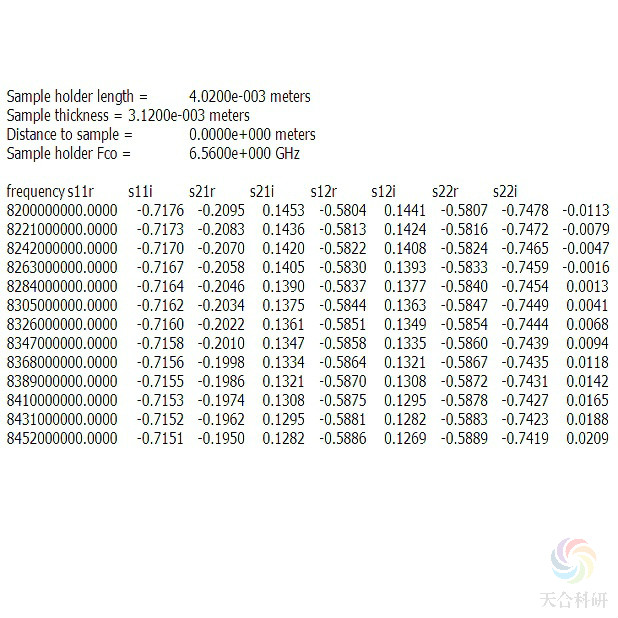 Sample holder length = 4.0200e-003 meters
Sample thickness = 3.1200e-003 meters
Distance to sample = 0.0000e+000 meters
Sample holder Fco = 6.5600e+000 GHz

| frequency | s11r | s11i | s21r | s21i | s12r | s12i | s22r | s22i |
|---|---|---|---|---|---|---|---|---|
| 8200000000.0000 | -0.7176 | -0.2095 | 0.1453 | -0.5804 | 0.1441 | -0.5807 | -0.7478 | -0.0113 |
| 8221000000.0000 | -0.7173 | -0.2083 | 0.1436 | -0.5813 | 0.1424 | -0.5816 | -0.7472 | -0.0079 |
| 8242000000.0000 | -0.7170 | -0.2070 | 0.1420 | -0.5822 | 0.1408 | -0.5824 | -0.7465 | -0.0047 |
| 8263000000.0000 | -0.7167 | -0.2058 | 0.1405 | -0.5830 | 0.1393 | -0.5833 | -0.7459 | -0.0016 |
| 8284000000.0000 | -0.7164 | -0.2046 | 0.1390 | -0.5837 | 0.1377 | -0.5840 | -0.7454 | 0.0013 |
| 8305000000.0000 | -0.7162 | -0.2034 | 0.1375 | -0.5844 | 0.1363 | -0.5847 | -0.7449 | 0.0041 |
| 8326000000.0000 | -0.7160 | -0.2022 | 0.1361 | -0.5851 | 0.1349 | -0.5854 | -0.7444 | 0.0068 |
| 8347000000.0000 | -0.7158 | -0.2010 | 0.1347 | -0.5858 | 0.1335 | -0.5860 | -0.7439 | 0.0094 |
| 8368000000.0000 | -0.7156 | -0.1998 | 0.1334 | -0.5864 | 0.1321 | -0.5867 | -0.7435 | 0.0118 |
| 8389000000.0000 | -0.7155 | -0.1986 | 0.1321 | -0.5870 | 0.1308 | -0.5872 | -0.7431 | 0.0142 |
| 8410000000.0000 | -0.7153 | -0.1974 | 0.1308 | -0.5875 | 0.1295 | -0.5878 | -0.7427 | 0.0165 |
| 8431000000.0000 | -0.7152 | -0.1962 | 0.1295 | -0.5881 | 0.1282 | -0.5883 | -0.7423 | 0.0188 |
| 8452000000.0000 | -0.7151 | -0.1950 | 0.1282 | -0.5886 | 0.1269 | -0.5889 | -0.7419 | 0.0209 |

天合科研